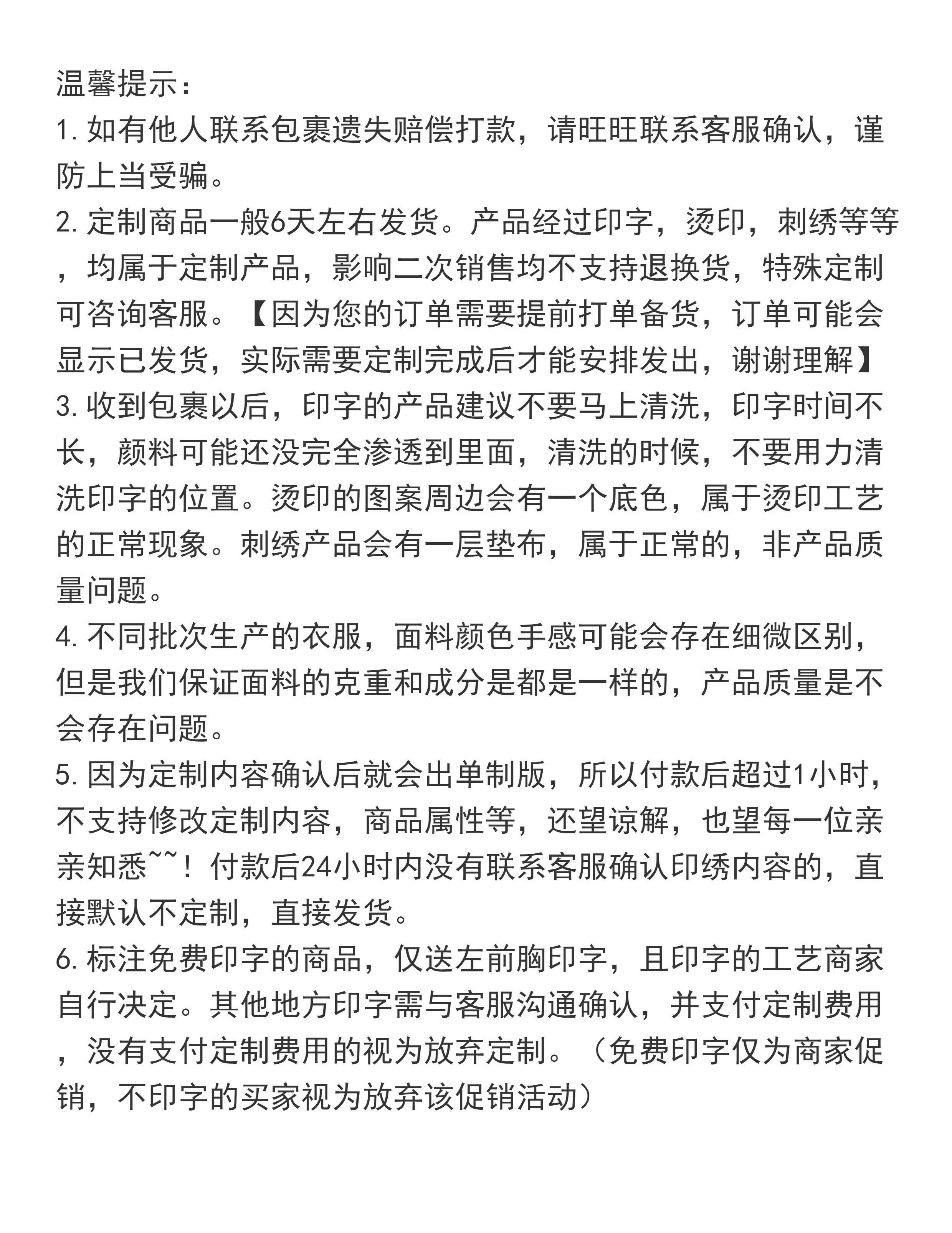 温馨提示：
1. 如有他人联系包裹遗失赔偿打款，请旺旺联系客服确认，谨防上当受骗。
2. 定制商品一般6天左右发货。产品经过印字，烫印，刺绣等等，均属于定制产品，影响二次销售均不支持退换货，特殊定制可咨询客服。【因为您的订单需要提前打单备货，订单可能会显示已发货，实际需要定制完成后才能安排发出，谢谢理解】
3. 收到包裹以后，印字的产品建议不要马上清洗，印字时间不长，颜料可能还没完全渗透到里面，清洗的时候，不要用力清洗印字的位置。烫印的图案周边会有一个底色，属于烫印工艺的正常现象。刺绣产品会有一层垫布，属于正常的，非产品质量问题。
4. 不同批次生产的衣服，面料颜色手感可能会存在细微区别，但是我们保证面料的克重和成分是都是一样的，产品质量是不会存在问题。
5. 因为定制内容确认后就会出单制版，所以付款后超过1小时，不支持修改定制内容，商品属性等，还望谅解，也望每一位亲亲知悉~~！付款后24小时内没有联系客服确认印绣内容的，直接默认不定制，直接发货。
6. 标注免费印字的商品，仅送左前胸印字，且印字的工艺商家自行决定。其他地方印字需与客服沟通确认，并支付定制费用，没有支付定制费用的视为放弃定制。（免费印字仅为商家促销，不印字的买家视为放弃该促销活动）